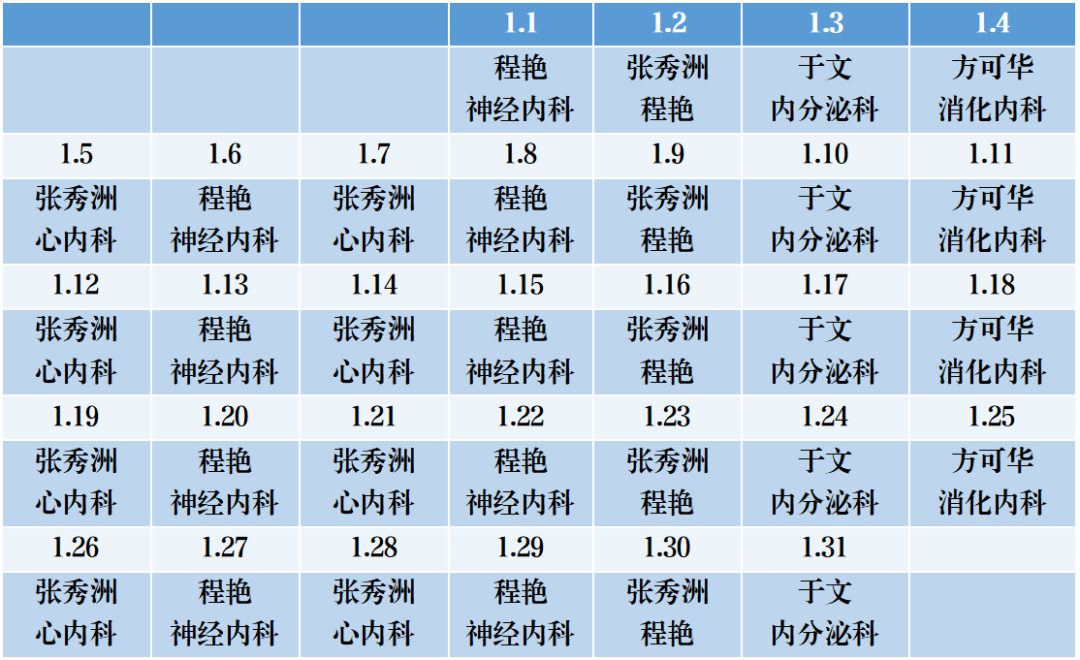 |  |  |  | 1.1 | 1.2 | 1.3 | 1.4 |
|---|---|---|---|---|---|---|
|  |  |  | 程艳 神经内科 | 张秀洲 程艳 | 于文 内分泌科 | 方可华 消化内科 |
| 1.5 | 1.6 | 1.7 | 1.8 | 1.9 | 1.10 | 1.11 |
| 张秀洲 心内科 | 程艳 神经内科 | 张秀洲 心内科 | 程艳 神经内科 | 张秀洲 程艳 | 于文 内分泌科 | 方可华 消化内科 |
| 1.12 | 1.13 | 1.14 | 1.15 | 1.16 | 1.17 | 1.18 |
| 张秀洲 心内科 | 程艳 神经内科 | 张秀洲 心内科 | 程艳 神经内科 | 张秀洲 程艳 | 于文 内分泌科 | 方可华 消化内科 |
| 1.19 | 1.20 | 1.21 | 1.22 | 1.23 | 1.24 | 1.25 |
| 张秀洲 心内科 | 程艳 神经内科 | 张秀洲 心内科 | 程艳 神经内科 | 张秀洲 程艳 | 于文 内分泌科 | 方可华 消化内科 |
| 1.26 | 1.27 | 1.28 | 1.29 | 1.30 | 1.31 |  |
| 张秀洲 心内科 | 程艳 神经内科 | 张秀洲 心内科 | 程艳 神经内科 | 张秀洲 程艳 | 于文 内分泌科 |  |